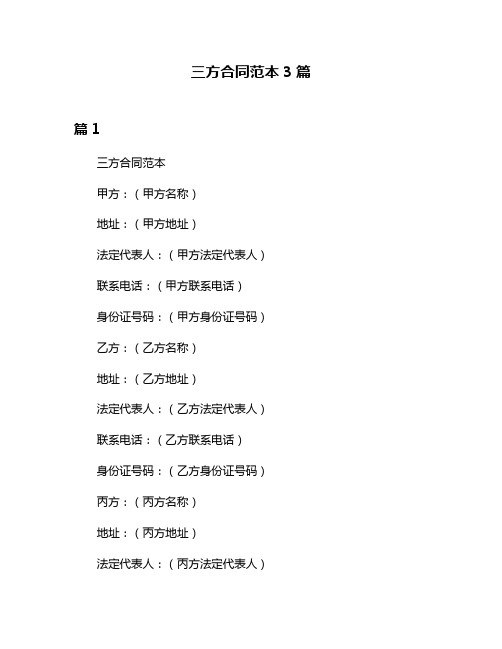 三方合同范本 3 篇

篇 1

三方合同范本

甲方：（甲方名称）

地址：（甲方地址）

法定代表人：（甲方法定代表人）

联系电话：（甲方联系电话）

身份证号码：（甲方身份证号码）

乙方：（乙方名称）

地址：（乙方地址）

法定代表人：（乙方法定代表人）

联系电话：（乙方联系电话）

身份证号码：（乙方身份证号码）

丙方：（丙方名称）

地址：（丙方地址）

法定代表人：（丙方法定代表人）